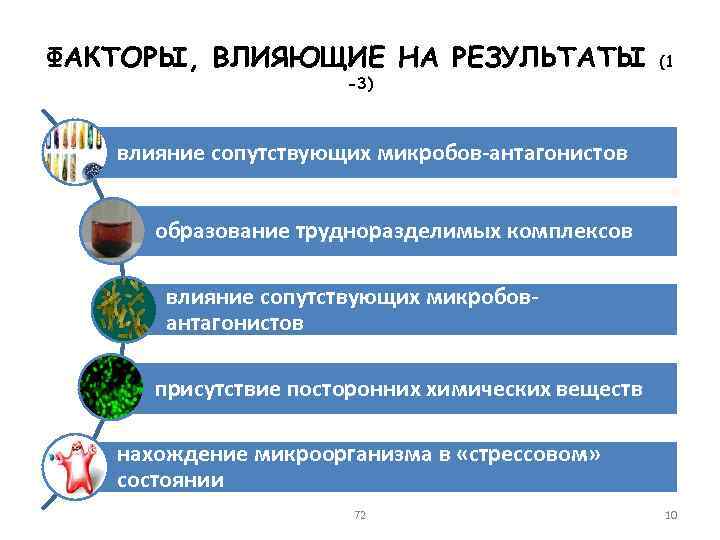 ФАКТОРЫ, ВЛИЯЮЩИЕ НА РЕЗУЛЬТАТЫ (1 -3)

влияние сопутствующих микробов-антагонистов

образование трудноразделимых комплексов

влияние сопутствующих микробов-антагонистов

присутствие посторонних химических веществ

нахождение микроорганизма в «стрессовом» состоянии

72

10